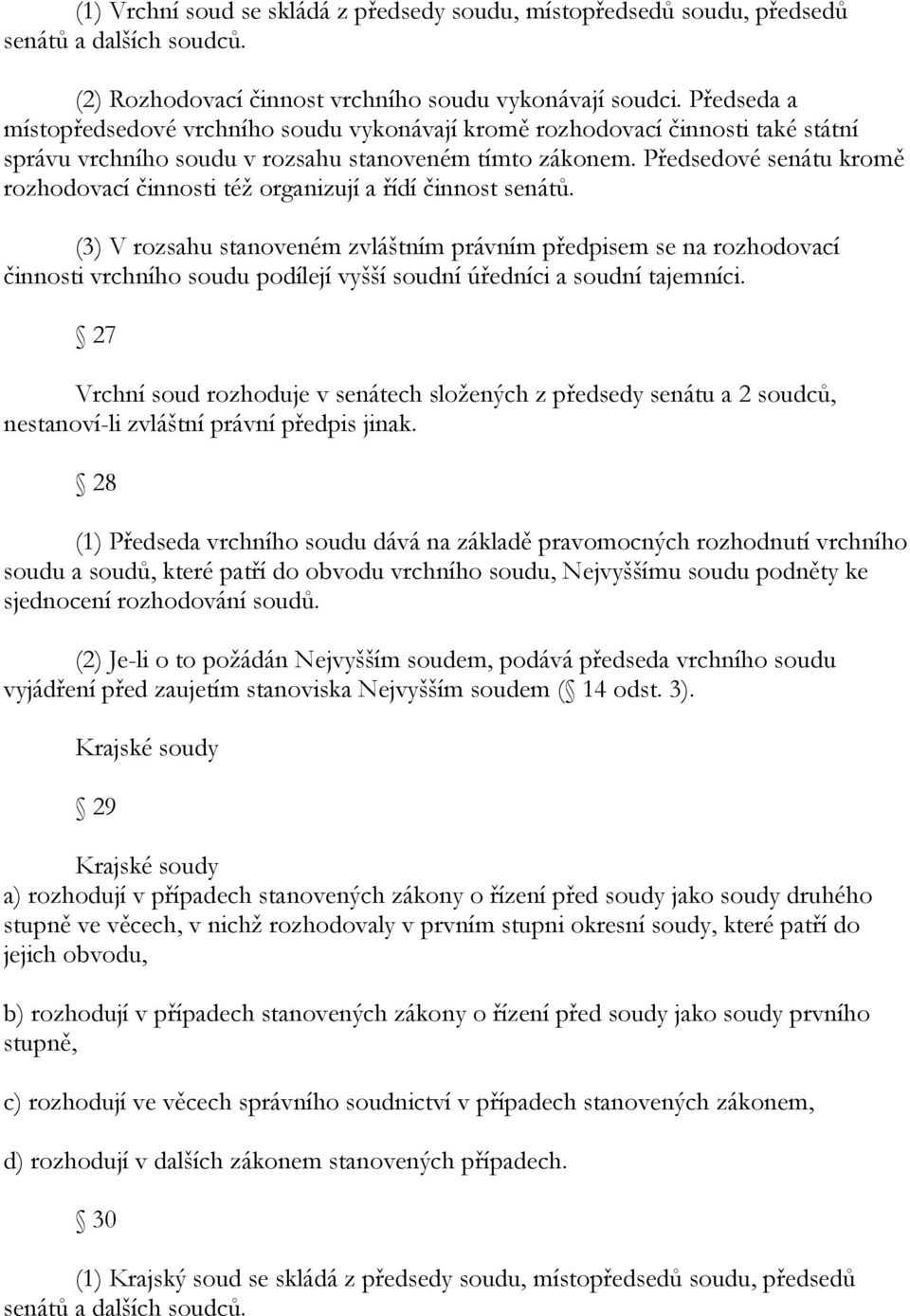 (1) Vrchní soud se skládá z předsedy soudu, místopředsedů soudu, předsedů senátů a dalších soudců.

(2) Rozhodovací činnost vrchního soudu vykonávají soudci. Předseda a místopředsedové vrchního soudu vykonávají kromě rozhodovací činnosti také státní správu vrchního soudu v rozsahu stanoveném tímto zákonem. Předsedové senátu kromě rozhodovací činnosti též organizují a řídí činnost senátů.

(3) V rozsahu stanoveném zvláštním právním předpisem se na rozhodovací činnosti vrchního soudu podílejí vyšší soudní úředníci a soudní tajemníci.

27

Vrchní soud rozhoduje v senátech složených z předsedy senátu a 2 soudců, nestanoví-li zvláštní právní předpis jinak.

28

(1) Předseda vrchního soudu dává na základě pravomocných rozhodnutí vrchního soudu a soudů, které patří do obvodu vrchního soudu, Nejvyššímu soudu podněty ke sjednocení rozhodování soudů.

(2) Je-li o to požádán Nejvyšším soudem, podává předseda vrchního soudu vyjádření před zaujetím stanoviska Nejvyšším soudem ( 14 odst. 3).

Krajské soudy

29

Krajské soudy
a) rozhodují v případech stanovených zákony o řízení před soudy jako soudy druhého stupně ve věcech, v nichž rozhodovaly v prvním stupni okresní soudy, které patří do jejich obvodu,

b) rozhodují v případech stanovených zákony o řízení před soudy jako soudy prvního stupně,

c) rozhodují ve věcech správního soudnictví v případech stanovených zákonem,

d) rozhodují v dalších zákonem stanovených případech.

30

(1) Krajský soud se skládá z předsedy soudu, místopředsedů soudu, předsedů senátů a dalších soudců.